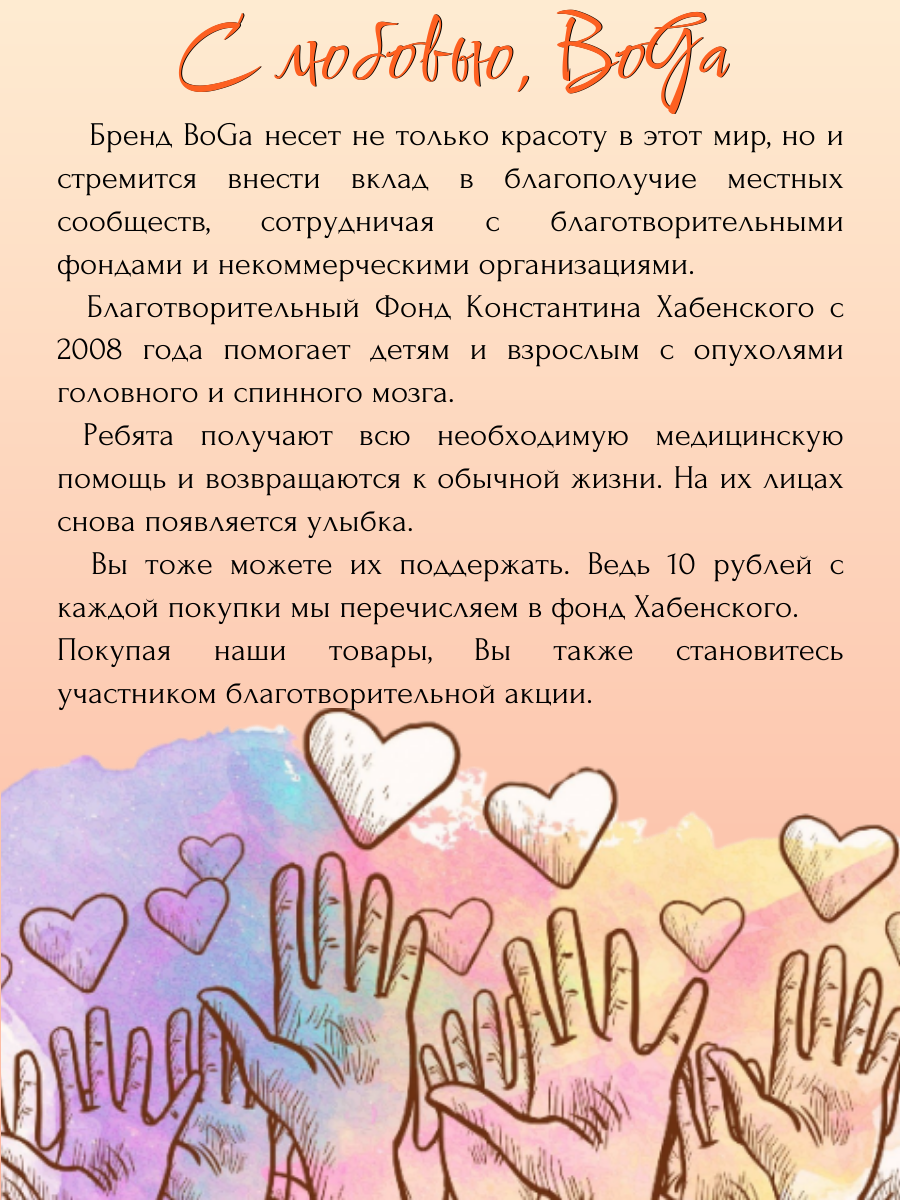 С любовью, BoGa

Бренд BoGa несет не только красоту в этот мир, но и стремится внести вклад в благополучие местных сообществ, сотрудничая с благотворительными фондами и некоммерческими организациями.

Благотворительный Фонд Константина Хабенского с 2008 года помогает детям и взрослым с опухолями головного и спинного мозга.

Ребята получают всю необходимую медицинскую помощь и возвращаются к обычной жизни. На их лицах снова появляется улыбка.

Вы тоже можете их поддержать. Ведь 10 рублей с каждой покупки мы перечисляем в фонд Хабенского.

Покупая наши товары, Вы также становитесь участником благотворительной акции.